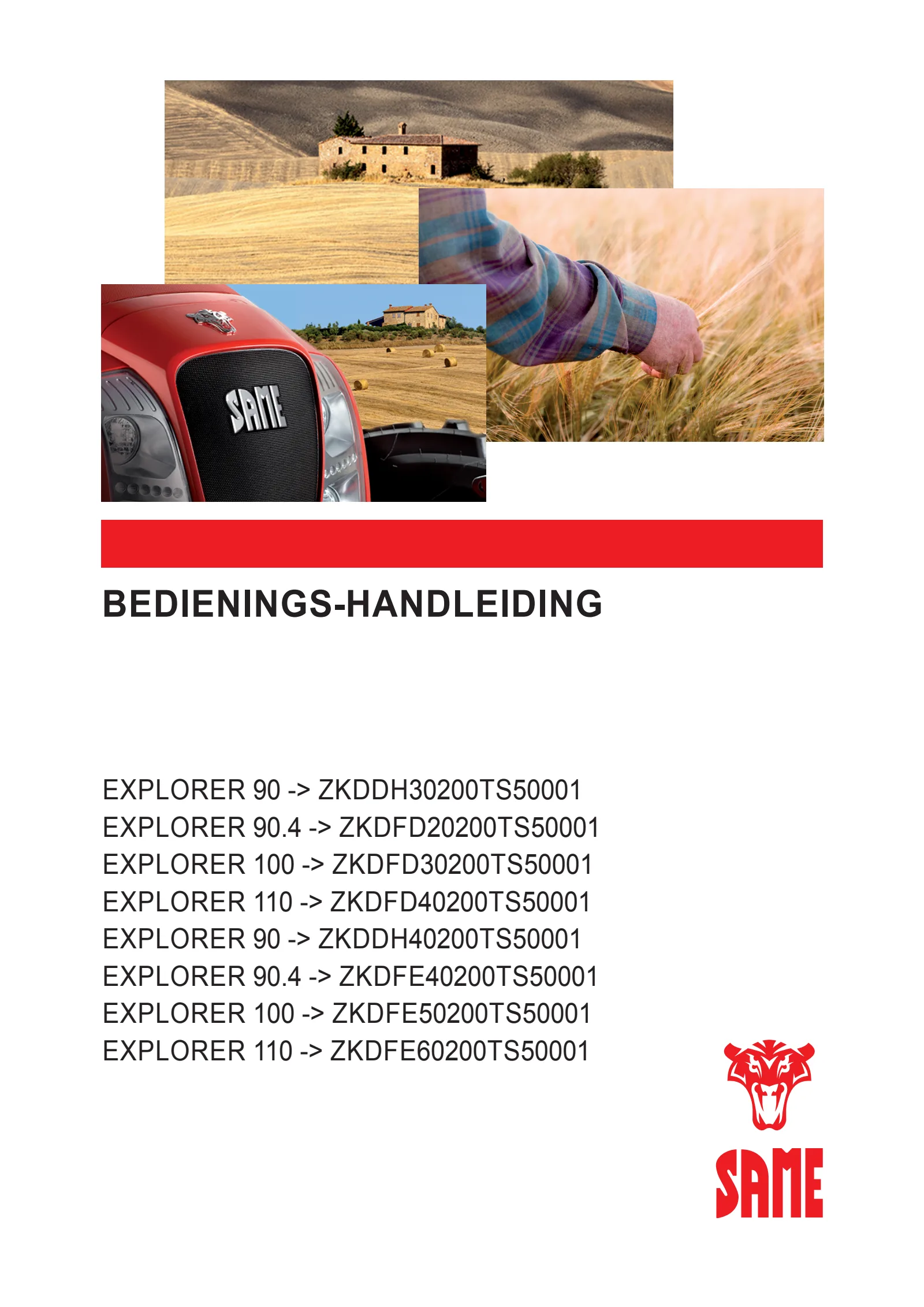 SAME

BEDIENINGS-HANDLEIDING

EXPLORER 90 -> ZKDDH30200TS50001
EXPLORER 90.4 -> ZKDFD20200TS50001
EXPLORER 100 -> ZKDFD30200TS50001
EXPLORER 110 -> ZKDFD40200TS50001
EXPLORER 90 -> ZKDDH40200TS50001
EXPLORER 90.4 -> ZKDFE40200TS50001
EXPLORER 100 -> ZKDFE50200TS50001
EXPLORER 110 -> ZKDFE60200TS50001

SAME